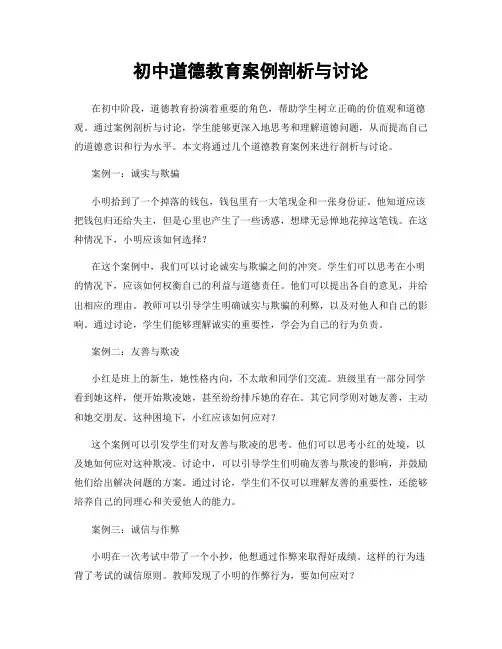 初中道德教育案例剖析与讨论

在初中阶段，道德教育扮演着重要的角色，帮助学生树立正确的价值观和道德观。通过案例剖析与讨论，学生能够更深入地思考和理解道德问题，从而提高自己的道德意识和行为水平。本文将通过几个道德教育案例来进行剖析与讨论。

案例一：诚实与欺骗

小明拾到了一个掉落的钱包，钱包里有一大笔现金和一张身份证。他知道应该把钱包归还给失主，但是心里也产生了一些诱惑，想肆无忌惮地花掉这笔钱。在这种情况下，小明应该如何选择？

在这个案例中，我们可以讨论诚实与欺骗之间的冲突。学生们可以思考在小明的情况下，应该如何权衡自己的利益与道德责任。他们可以提出各自的意见，并给出相应的理由。教师可以引导学生明确诚实与欺骗的利弊，以及对他人和自己的影响。通过讨论，学生们能够理解诚实的重要性，学会为自己的行为负责。

案例二：友善与欺凌

小红是班上的新生，她性格内向，不太敢和同学们交流。班级里有一部分同学看到她这样，便开始欺凌她，甚至纷纷排斥她的存在。其它同学则对她友善，主动和她交朋友。这种困境下，小红应该如何应对？

这个案例可以引发学生们对友善与欺凌的思考。他们可以思考小红的处境，以及她如何应对这种欺凌。讨论中，可以引导学生们明确友善与欺凌的影响，并鼓励他们给出解决问题的方案。通过讨论，学生们不仅可以理解友善的重要性，还能够培养自己的同理心和关爱他人的能力。

案例三：诚信与作弊

小明在一次考试中带了一个小抄，他想通过作弊来取得好成绩。这样的行为违背了考试的诚信原则。教师发现了小明的作弊行为，要如何应对？